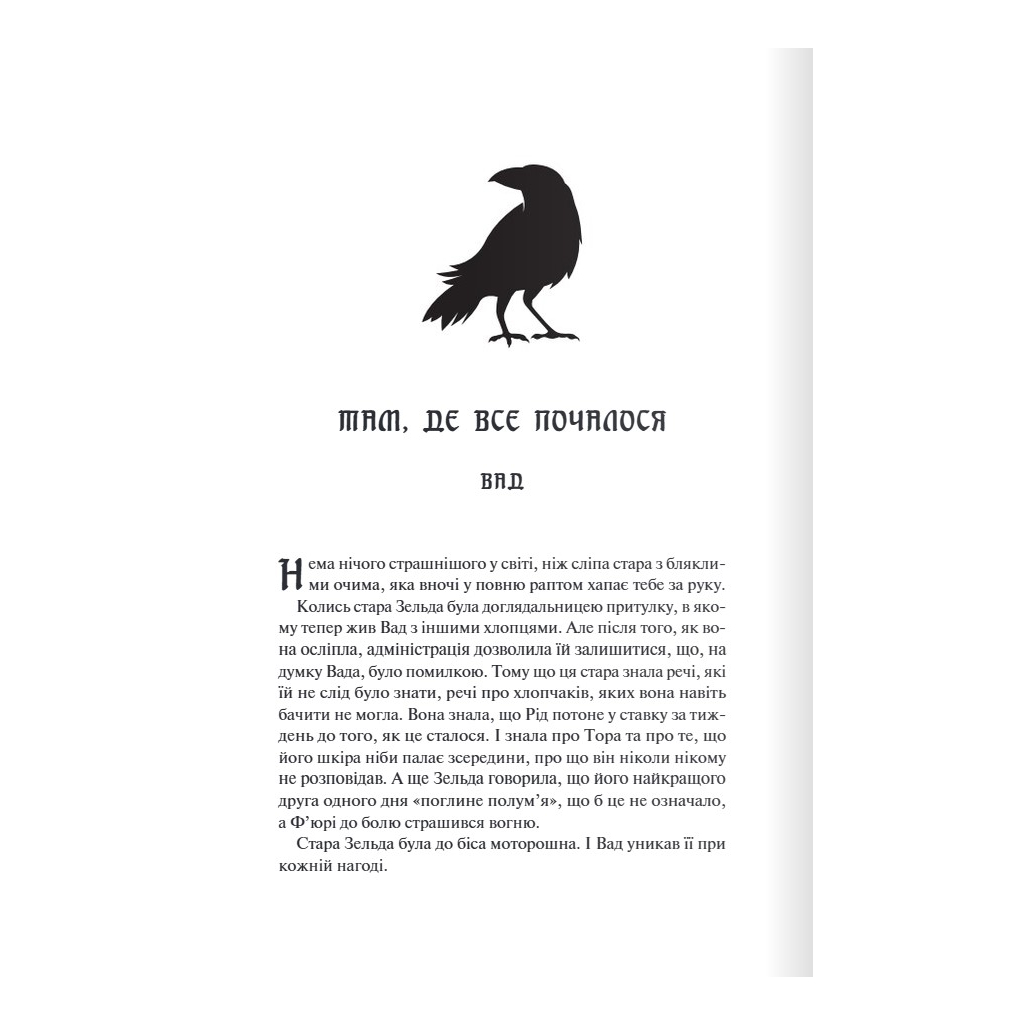 ТАМ, ДЕ ВСЕ ПОЧАЛОСЯ

ВАД

Нема нічого страшнішого у світі, ніж сліпа стара з бляклими очима, яка вночі у повню раптом хапає тебе за руку.

Колись стара Зельда була доглядальницею притулку, в якому тепер жив Вад з іншими хлопцями. Але після того, як вона осліпла, адміністрація дозволила їй залишитися, що, на думку Вада, було помилкою. Тому що ця стара знала речі, які їй не слід було знати, речі про хлопчаків, яких вона навіть бачити не могла. Вона знала, що Рід потоне у ставку за тиждень до того, як це сталося. І знала про Тора та про те, що його шкіра ніби палає зсередини, про що він ніколи нікому не розповідав. А ще Зельда говорила, що його найкращого друга одного дня «поглине полум'я», що б це не означало, а Ф'юрі до болю страшився вогню.

Стара Зельда була до біса моторошна. І Вад уникав її при кожній нагоді.